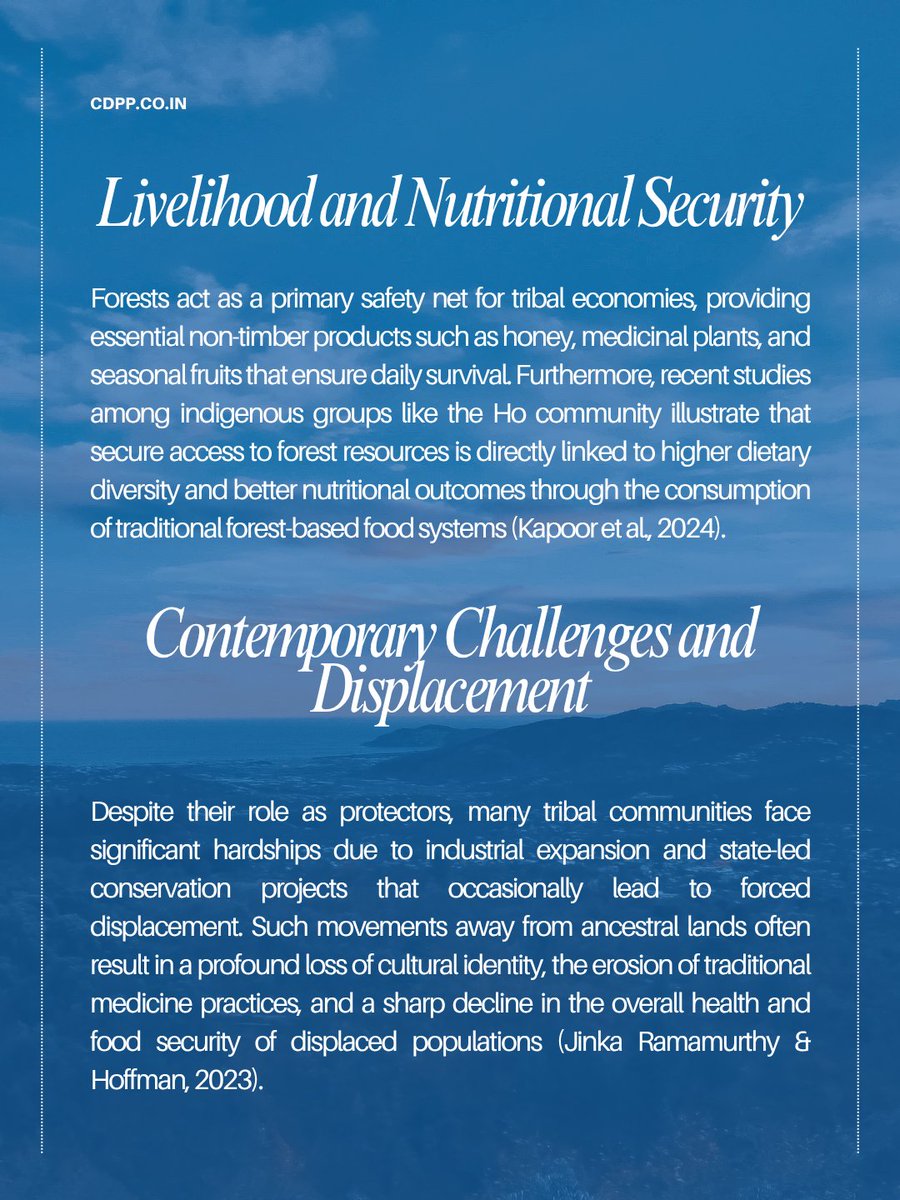 CDPP.CO.IN

Livelihood and Nutritional Security

Forests act as a primary safety net for tribal economies, providing essential non-timber products such as honey, medicinal plants, and seasonal fruits that ensure daily survival. Furthermore, recent studies among indigenous groups like the Ho community illustrate that secure access to forest resources is directly linked to higher dietary diversity and better nutritional outcomes through the consumption of traditional forest-based food systems (Kapoor et al., 2024).

Contemporary Challenges and Displacement

Despite their role as protectors, many tribal communities face significant hardships due to industrial expansion and state-led conservation projects that occasionally lead to forced displacement. Such movements away from ancestral lands often result in a profound loss of cultural identity, the erosion of traditional medicine practices, and a sharp decline in the overall health and food security of displaced populations (Jinka Ramamurthy & Hoffman, 2023).